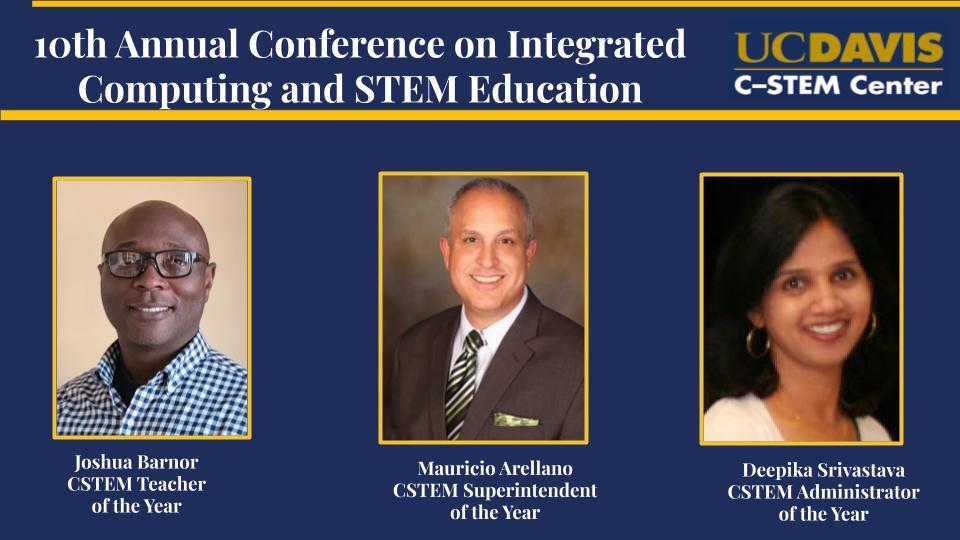 10th Annual Conference on Integrated Computing and STEM Education

UCDAVIS
C-STEM Center

Joshua Barnor
CSTEM Teacher
of the Year

Mauricio Arellano
CSTEM Superintendent
of the Year

Deepika Srivastava
CSTEM Administrator
of the Year